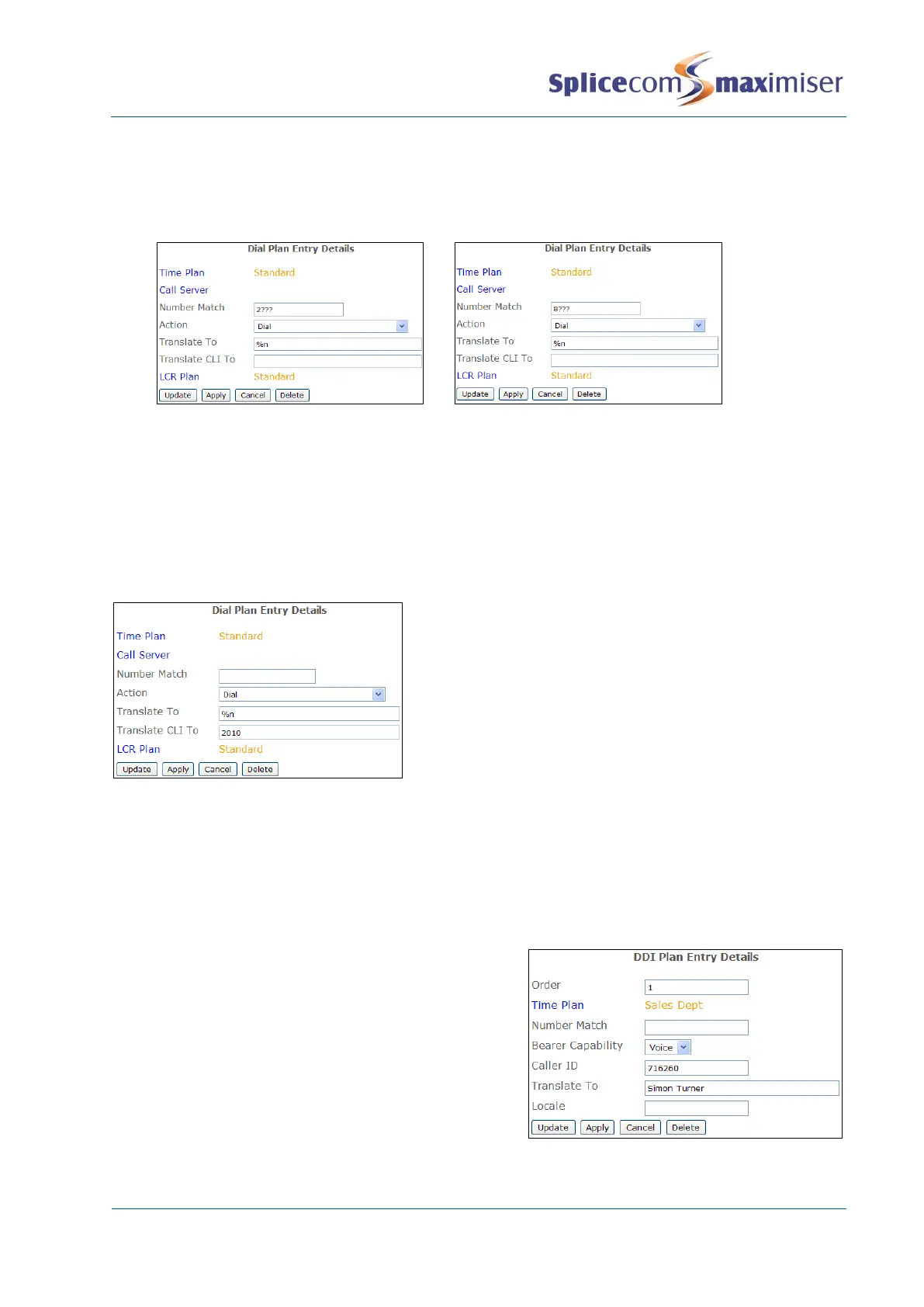 Splicecom maximiser

Dial Plan Entry Details

Time Plan Standard
Call Server
Number Match 2???
Action Dial
Translate To %n
Translate CLI To
LCR Plan Standard
Update Apply Cancel Delete

Dial Plan Entry Details

Time Plan Standard
Call Server
Number Match 8???
Action Dial
Translate To %n
Translate CLI To
LCR Plan Standard
Update Apply Cancel Delete

Dial Plan Entry Details

Time Plan Standard
Call Server
Number Match
Action Dial
Translate To %n
Translate CLI To 2010
LCR Plan Standard
Update Apply Cancel Delete

DDI Plan Entry Details

Order 1
Time Plan Sales Dept
Number Match
Bearer Capability Voice
Caller ID 716260
Translate To Simon Turner
Locale
Update Apply Cancel Delete